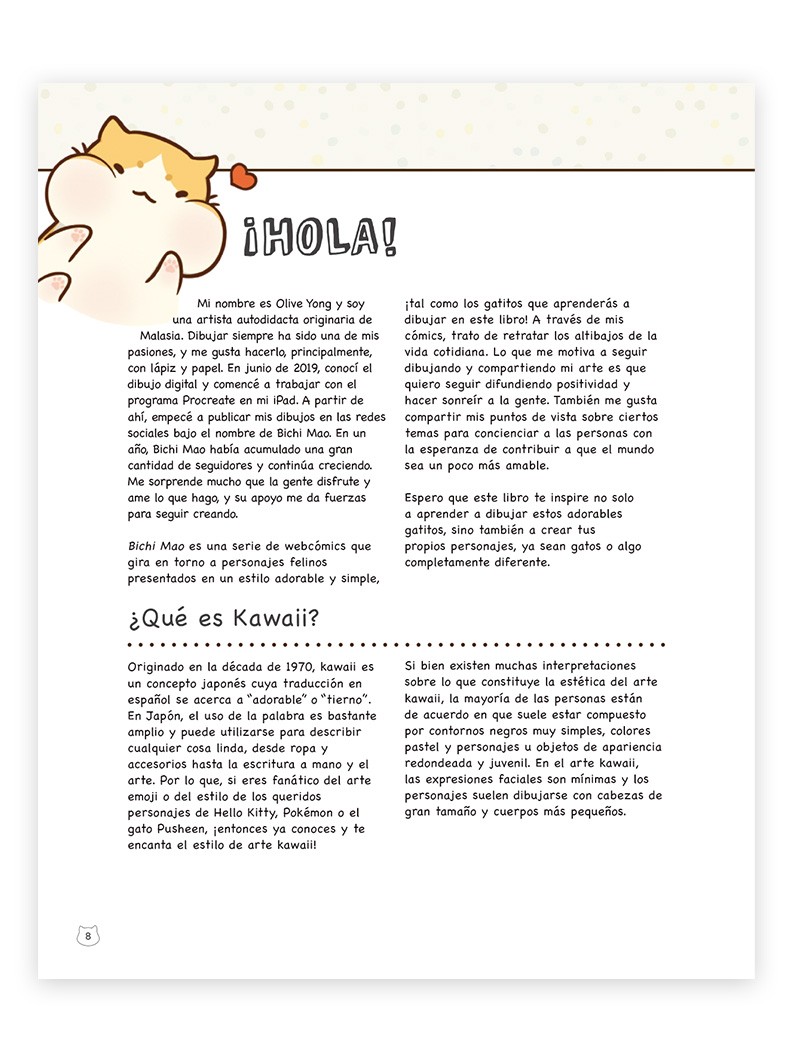 ¡HOLA!

Mi nombre es Olive Yong y soy una artista autodidacta originaria de Malasia. Dibujar siempre ha sido una de mis pasiones, y me gusta hacerlo, principalmente, con lápiz y papel. En junio de 2019, conocí el dibujo digital y comencé a trabajar con el programa Procreate en mi iPad. A partir de ahí, empecé a publicar mis dibujos en las redes sociales bajo el nombre de Bichi Mao. En un año, Bichi Mao había acumulado una gran cantidad de seguidores y continúa creciendo. Me sorprende mucho que la gente disfrute y ame lo que hago, y su apoyo me da fuerzas para seguir creando.

Bichi Mao es una serie de webcómics que gira en torno a personajes felinos presentados en un estilo adorable y simple, ¡tal como los gatitos que aprenderás a dibujar en este libro! A través de mis cómics, trato de retratar los altibajos de la vida cotidiana. Lo que me motiva a seguir dibujando y compartiendo mi arte es que quiero seguir difundiendo positividad y hacer sonreír a la gente. También me gusta compartir mis puntos de vista sobre ciertos temas para concienciar a las personas con la esperanza de contribuir a que el mundo sea un poco más amable.

Espero que este libro te inspire no solo a aprender a dibujar estos adorables gatitos, sino también a crear tus propios personajes, ya sean gatos o algo completamente diferente.

¿Qué es Kawaii?

Originado en la década de 1970, kawaii es un concepto japonés cuya traducción en español se acerca a "adorable" o "tierno". En Japón, el uso de la palabra es bastante amplio y puede utilizarse para describir cualquier cosa linda, desde ropa y accesorios hasta la escritura a mano y el arte. Por lo que, si eres fanático del arte emoji o del estilo de los queridos personajes de Hello Kitty, Pokémon o el gato Pusheen, ¡entonces ya conoces y te encanta el estilo de arte kawaii!

Si bien existen muchas interpretaciones sobre lo que constituye la estética del arte kawaii, la mayoría de las personas están de acuerdo en que suele estar compuesto por contornos negros muy simples, colores pastel y personajes u objetos de apariencia redondeada y juvenil. En el arte kawaii, las expresiones faciales son mínimas y los personajes suelen dibujarse con cabezas de gran tamaño y cuerpos más pequeños.

8